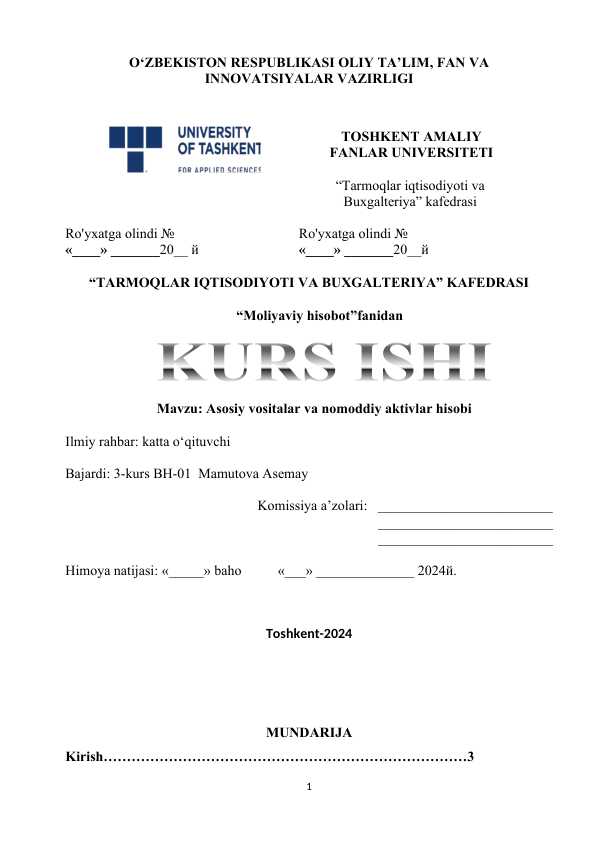 O'ZBEKISTON RESPUBLIKASI OLIY TA'LIM, FAN VA INNOVATSIYALAR VAZIRLIGI

UNIVERSITY
OF TASHKENT
FOR APPLIED SCIENCES

TOSHKENT AMALIY FANLAR UNIVERSITETI

"Tarmoqlar iqtisodiyoti va Buxgalteriya" kafedrasi

Ro'yxatga olindi №
«____» ____20__ й

Ro'yxatga olindi №
«____» ____20__й

"TARMOQLAR IQTISODIYOTI VA BUXGALTERIYA" KAFEDRASI

"Moliyaviy hisobot"fanidan

KURS ISHI

Mavzu: Asosiy vositalar va nomoddiy aktivlar hisobi

Ilmiy rahbar: katta o'qituvchi

Bajardi: 3-kurs BH-01 Mamutova Asemay

Komissiya a'zolari: ____
____
____

Himoya natijasi: «____» baho «____» ____ 2024й.

Toshkent-2024

MUNDARIJA

Kirish 3

1